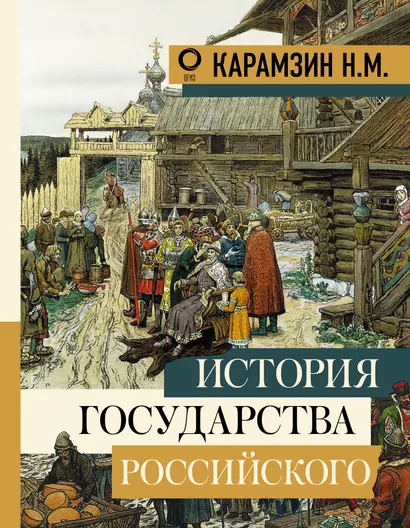 ОГИЗ
КАРАМЗИН Н.М.

ИСТОРИЯ
ГОСУДАРСТВА
РОССИЙСКОГО